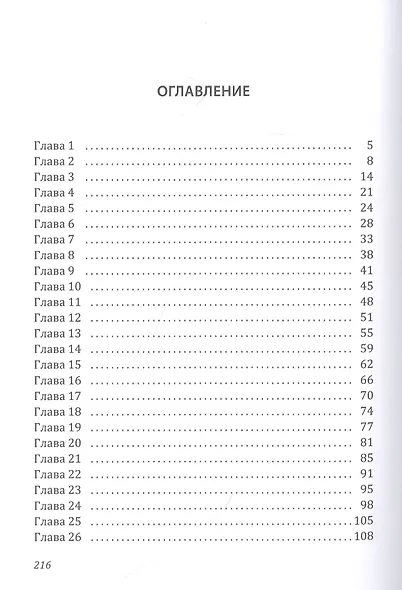 ОГЛАВЛЕНИЕ

Глава 1 5
Глава 2 8
Глава 3 14
Глава 4 21
Глава 5 24
Глава 6 28
Глава 7 33
Глава 8 38
Глава 9 41
Глава 10 45
Глава 11 48
Глава 12 51
Глава 13 55
Глава 14 59
Глава 15 62
Глава 16 66
Глава 17 70
Глава 18 74
Глава 19 77
Глава 20 81
Глава 21 85
Глава 22 91
Глава 23 95
Глава 24 98
Глава 25 105
Глава 26 108

216